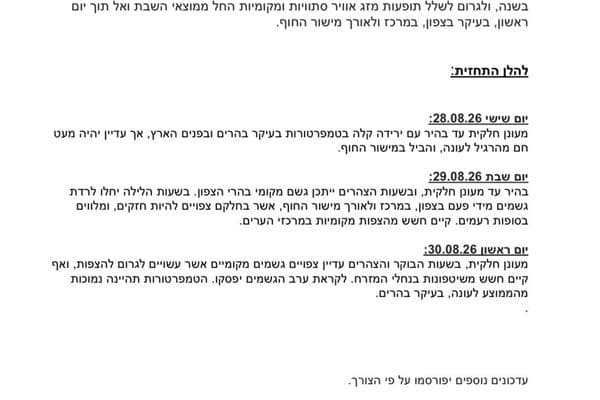 בשנה, ולגרום לשלל תופעות מזג אוויר סתוויות ומקומיות החל ממוצאי השבת ואל תוך יום ראשון, בעיקר בצפון, במרכז ולאורך מישור החוף.

להלן התחזית:

יום שישי 28.08.26:
מעונן חלקית עד בהיר עם ירידה קלה בטמפרטורות בעיקר בהרים ובפנים הארץ, אך עדיין יהיה מעט חם מהרגיל לעונה, והביל במישור החוף.

יום שבת 29.08.26:
בהיר עד מעונן חלקית, ובשעות הצהרים ייתכן גשם מקומי בהרי הצפון. בשעות הלילה יחלו לרדת גשמים מידי פעם בצפון, במרכז ולאורך מישור החוף, אשר בחלקם צפויים להיות חזקים, ומלווים בסופות רעמים. קיים חשש מהצפות מקומיות במרכזי הערים.

יום ראשון 30.08.26:
מעונן חלקית, בשעות הבוקר והצהרים עדיין צפויים גשמים מקומיים אשר עשויים לגרום להצפות, ואף קיים חשש משיטפונות בנחלי המזרח. לקראת ערב הגשמים יפסקו. הטמפרטורות תהיינה נמוכות מהממוצע לעונה, בעיקר בהרים.
.

עדכונים נוספים יפורסמו על פי הצורך.